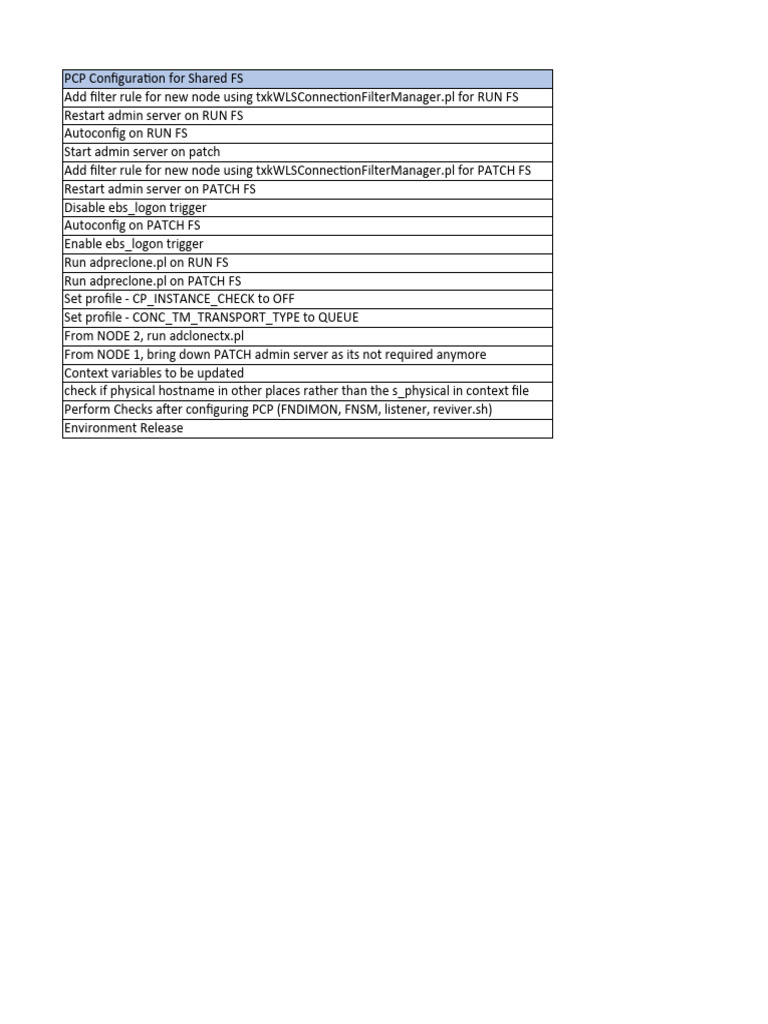 | PCP Configuration for Shared FS |
|---|
| Add filter rule for new node using txkWLSConnectionFilterManager.pl for RUN FS |
| Restart admin server on RUN FS |
| Autoconfig on RUN FS |
| Start admin server on patch |
| Add filter rule for new node using txkWLSConnectionFilterManager.pl for PATCH FS |
| Restart admin server on PATCH FS |
| Disable ebs_logon trigger |
| Autoconfig on PATCH FS |
| Enable ebs_logon trigger |
| Run adpreclone.pl on RUN FS |
| Run adpreclone.pl on PATCH FS |
| Set profile - CP_INSTANCE_CHECK to OFF |
| Set profile - CONC_TM_TRANSPORT_TYPE to QUEUE |
| From NODE 2, run adclonectx.pl |
| From NODE 1, bring down PATCH admin server as its not required anymore |
| Context variables to be updated |
| check if physical hostname in other places rather than the s_physical in context file |
| Perform Checks after configuring PCP (FNDIMON, FNSM, listener, reviver.sh) |
| Environment Release |